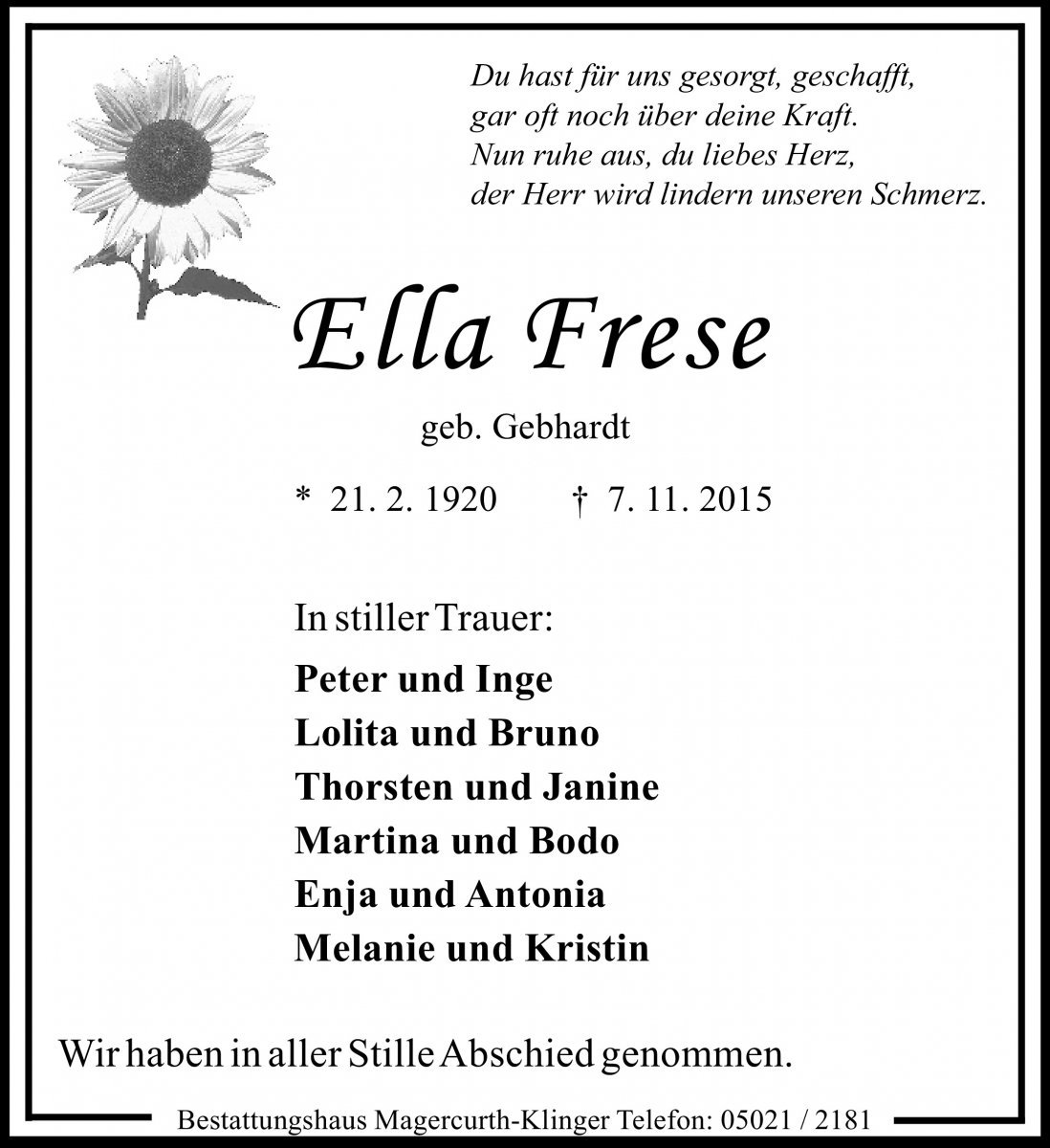 Du hast für uns gesorgt, geschafft,
gar oft noch über deine Kraft.
Nun ruhe aus, du liebes Herz,
der Herr wird lindern unseren Schmerz.

Ella Frese

geb. Gebhardt

* 21. 2. 1920 † 7. 11. 2015

In stiller Trauer:

Peter und Inge
Lolita und Bruno
Thorsten und Janine
Martina und Bodo
Enja und Antonia
Melanie und Kristin

Wir haben in aller Stille Abschied genommen.

Bestattungshaus Magercurth-Klinger Telefon: 05021 / 2181